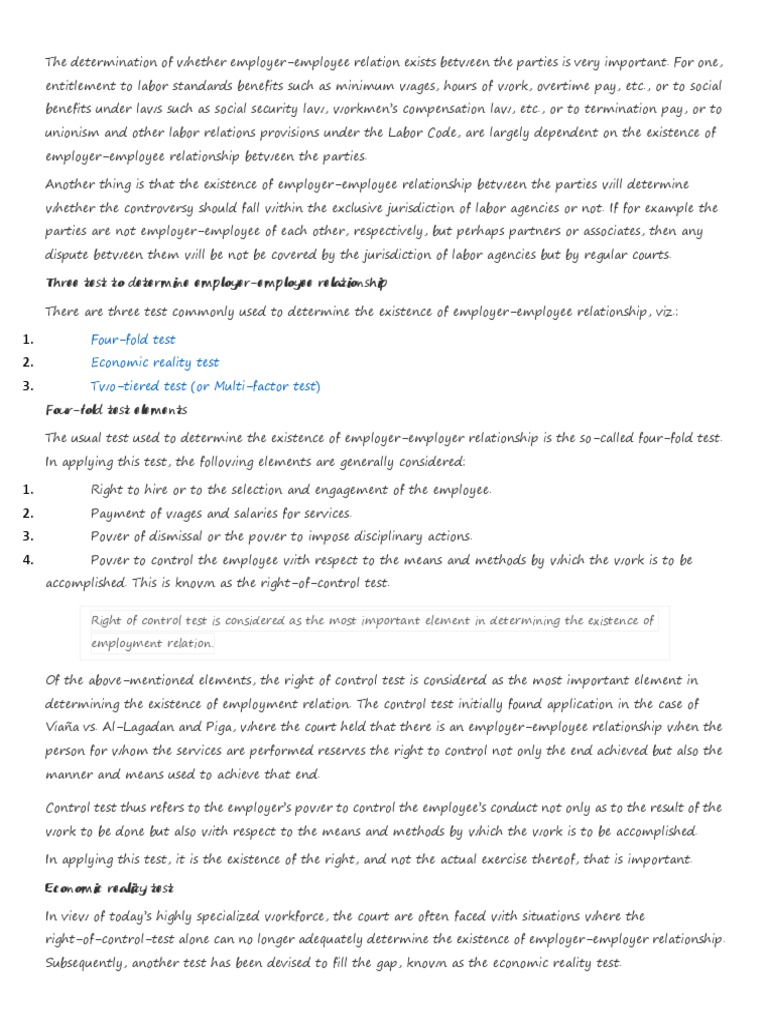 The determination of whether employer-employee relation exists between the parties is very important. For one, entitlement to labor standards benefits such as minimum wages, hours of work, overtime pay, etc., or to social benefits under laws such as social security law, workmen's compensation law, etc., or to termination pay, or to unionism and other labor relations provisions under the Labor Code, are largely dependent on the existence of employer-employee relationship between the parties.

Another thing is that the existence of employer-employee relationship between the parties will determine whether the controversy should fall within the exclusive jurisdiction of labor agencies or not. If for example the parties are not employer-employee of each other, respectively, but perhaps partners or associates, then any dispute between them will be not be covered by the jurisdiction of labor agencies but by regular courts.

Three test to determine employer-employee relationship

There are three test commonly used to determine the existence of employer-employee relationship, viz.:

1. Four-fold test
2. Economic reality test
3. Two-tiered test (or Multi-factor test)

Four-fold test elements

The usual test used to determine the existence of employer-employer relationship is the so-called four-fold test. In applying this test, the following elements are generally considered:

1. Right to hire or to the selection and engagement of the employee.
2. Payment of wages and salaries for services.
3. Power of dismissal or the power to impose disciplinary actions.
4. Power to control the employee with respect to the means and methods by which the work is to be accomplished. This is known as the right-of-control test.

Right of control test is considered as the most important element in determining the existence of employment relation.

Of the above-mentioned elements, the right of control test is considered as the most important element in determining the existence of employment relation. The control test initially found application in the case of Viaña vs. Al-Lagadan and Piga, where the court held that there is an employer-employee relationship when the person for whom the services are performed reserves the right to control not only the end achieved but also the manner and means used to achieve that end.

Control test thus refers to the employer's power to control the employee's conduct not only as to the result of the work to be done but also with respect to the means and methods by which the work is to be accomplished.

In applying this test, it is the existence of the right, and not the actual exercise thereof, that is important.

Economic reality test

In view of today's highly specialized workforce, the court are often faced with situations where the right-of-control-test alone can no longer adequately determine the existence of employer-employer relationship. Subsequently, another test has been devised to fill the gap, known as the economic reality test.